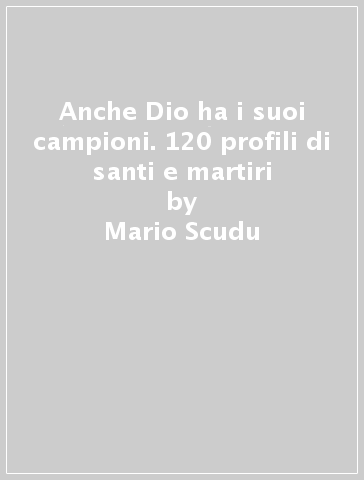 Anche Dio ha i suoi campioni. 120 profili di santi e martiri
by
Mario Scudu